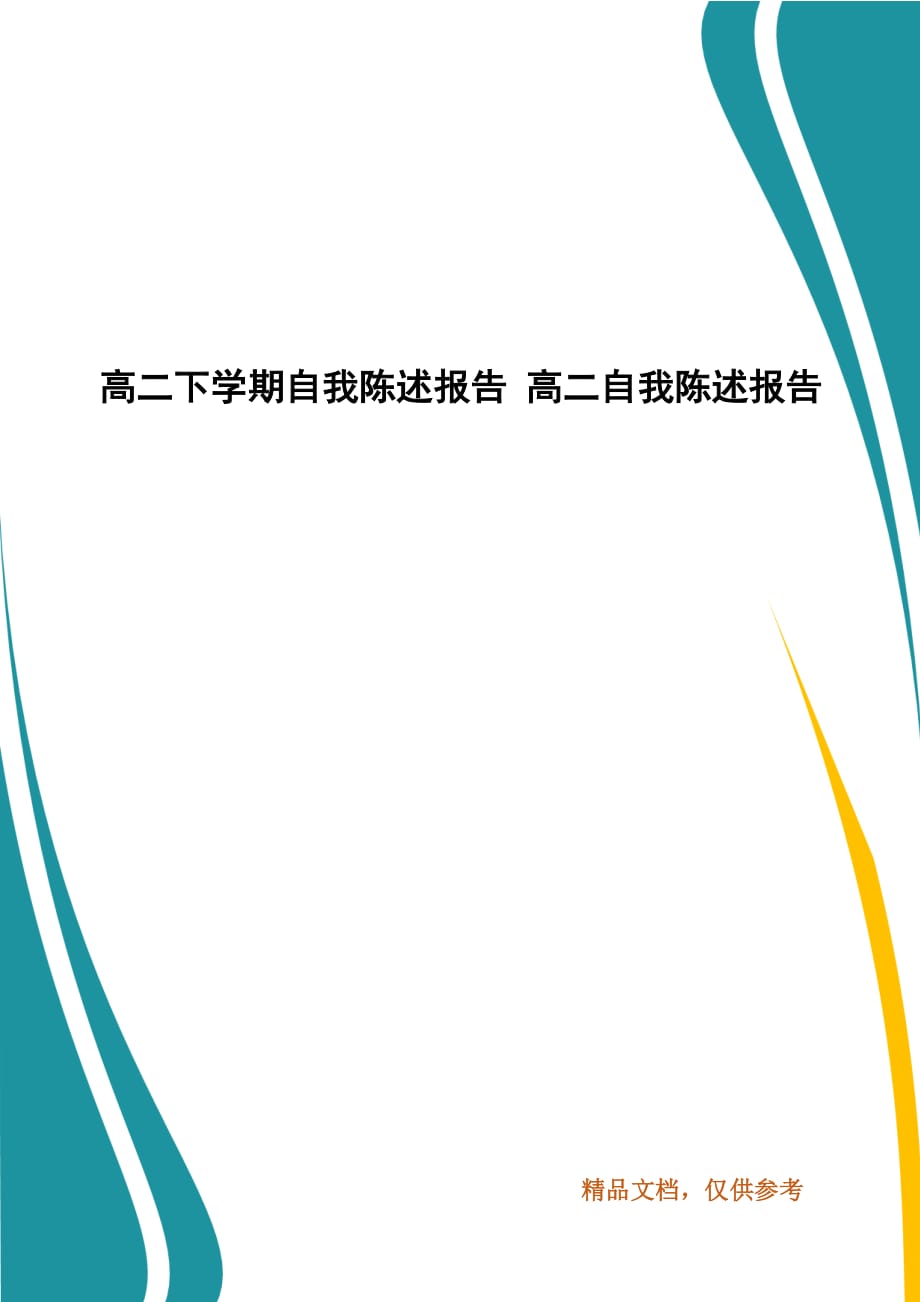 高二下学期自我陈述报告 高二自我陈述报告

精品文档，仅供参考